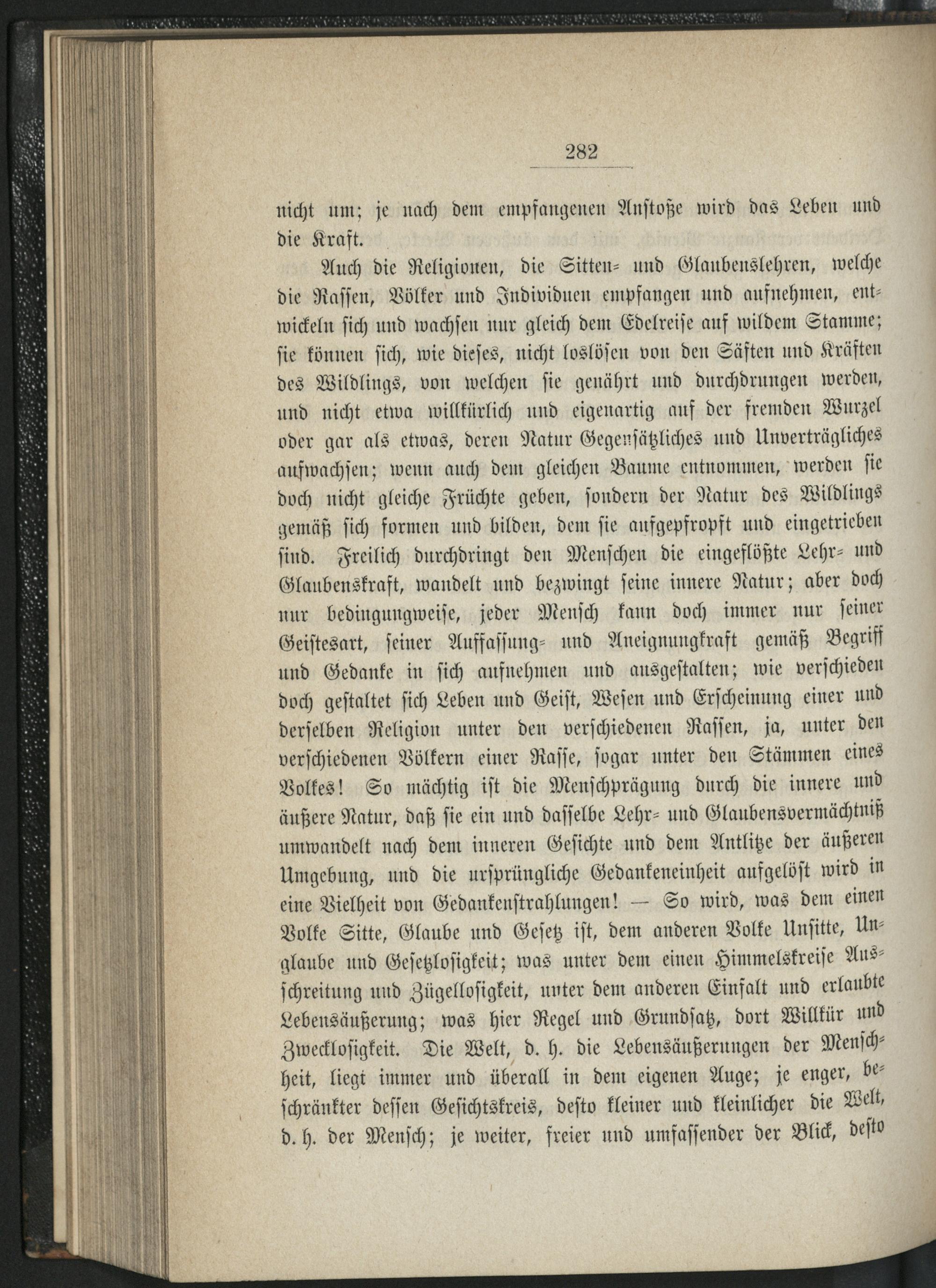 282

nicht um; je nach dem empfangenen Anstoße wird das Leben und die Kraft.

Auch die Religionen, die Sitten- und Glaubenslehren, welche die Rassen, Völker und Individuen empfangen und aufnehmen, entwickeln sich und wachsen nur gleich dem Edelreise auf wildem Stamme; sie können sich, wie dieses, nicht loslösen von den Säften und Kräften des Wildlings, von welchen sie genährt und durchdrungen werden, und nicht etwa willkürlich und eigenartig auf der fremden Wurzel oder gar als etwas, deren Natur Gegensätzliches und Unverträgliches aufwachsen; wenn auch dem gleichen Baume entnommen, werden sie doch nicht gleiche Früchte geben, sondern der Natur des Wildlings gemäß sich formen und bilden, dem sie aufgepfropft und eingetrieben sind. Freilich durchdringt den Menschen die eingeflößte Lehr- und Glaubenskraft, wandelt und bezwingt seine innere Natur; aber doch nur bedingungweise, jeder Mensch kann doch immer nur seiner Geistesart, seiner Auffassung- und Aneignungkraft gemäß Begriff und Gedanke in sich aufnehmen und ausgestalten; wie verschieden doch gestaltet sich Leben und Geist, Wesen und Erscheinung einer und derselben Religion unter den verschiedenen Rassen, ja, unter den verschiedenen Völkern einer Rasse, sogar unter den Stämmen eines Volkes! So mächtig ist die Menschprägung durch die innere und äußere Natur, daß sie ein und dasselbe Lehr- und Glaubensvermächtniß umwandelt nach dem inneren Gesichte und dem Antlitze der äußeren Umgebung, und die ursprüngliche Gedankeneinheit aufgelöst wird in eine Vielheit von Gedankenstrahlungen! — So wird, was dem einen Volke Sitte, Glaube und Gesetz ist, dem anderen Volke Unsitte, Unglaube und Gesetzlosigkeit; was unter dem einen Himmelskreise Ausschreitung und Zügellosigkeit, unter dem anderen Einfalt und erlaubte Lebensäußerung; was hier Regel und Grundsatz, dort Willkür und Zwecklosigkeit. Die Welt, d. h. die Lebensäußerungen der Menschheit, liegt immer und überall in dem eigenen Auge; je enger, beschränkter dessen Gesichtskreis, desto kleiner und kleinlicher die Welt, d. h. der Mensch; je weiter, freier und umfassender der Blick, desto